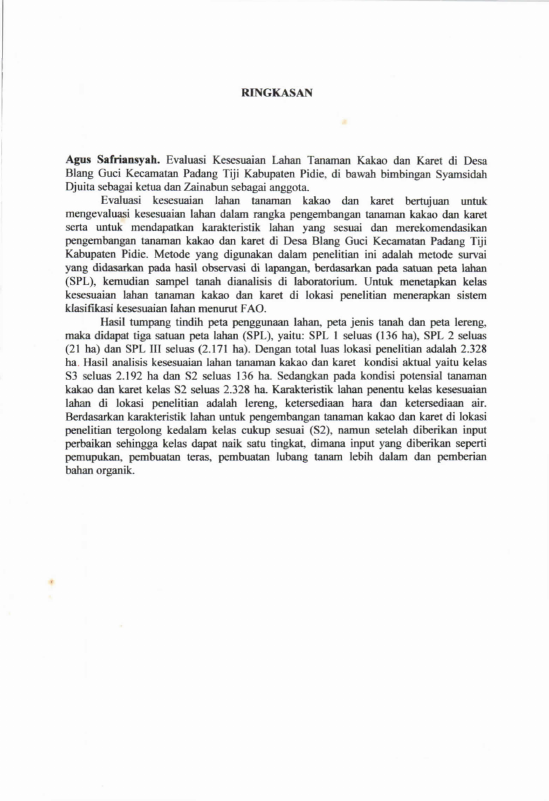 RINGKASAN

Agus Safriansyah. Evaluasi Kesesuaian Lahan Tanaman Kakao dan Karet di Desa Blang Guci Kecamatan Padang Tiji Kabupaten Pidie, di bawah bimbingan Syamsidah Djuita sebagai ketua dan Zainabun sebagai anggota.

Evaluasi kesesuaian lahan tanaman kakao dan karet bertujuan untuk mengevaluasi kesesuaian lahan dalam rangka pengembangan tanaman kakao dan karet serta untuk mendapatkan karakteristik lahan yang sesuai dan merekomendasikan pengembangan tanaman kakao dan karet di Desa Blang Guci Kecamatan Padang Tiji Kabupaten Pidie. Metode yang digunakan dalam penelitian ini adalah metode survai yang didasarkan pada hasil observasi di lapangan, berdasarkan pada satuan peta lahan (SPL), kemudian sampel tanah dianalisis di laboratorium. Untuk menetapkan kelas kesesuaian lahan tanaman kakao dan karet di lokasi penelitian menerapkan sistem klasifikasi kesesuaian lahan menurut FAO.

Hasil tumpang tindih peta penggunaan lahan, peta jenis tanah dan peta lereng, maka didapat tiga satuan peta lahan (SPL), yaitu: SPL 1 seluas (136 ha), SPL 2 seluas (21 ha) dan SPL III seluas (2.171 ha). Dengan total luas lokasi penelitian adalah 2.328 ha. Hasil analisis kesesuaian lahan tanaman kakao dan karet kondisi aktual yaitu kelas S3 seluas 2.192 ha dan S2 seluas 136 ha. Sedangkan pada kondisi potensial tanaman kakao dan karet kelas S2 seluas 2.328 ha. Karakteristik lahan penentu kelas kesesuaian lahan di lokasi penelitian adalah lereng, ketersediaan hara dan ketersediaan air. Berdasarkan karakteristik lahan untuk pengembangan tanaman kakao dan karet di lokasi penelitian tergolong kedalam kelas cukup sesuai (S2), namun setelah diberikan input perbaikan sehingga kelas dapat naik satu tingkat, dimana input yang diberikan seperti pemupukan, pembuatan teras, pembuatan lubang tanam lebih dalam dan pemberian bahan organik.